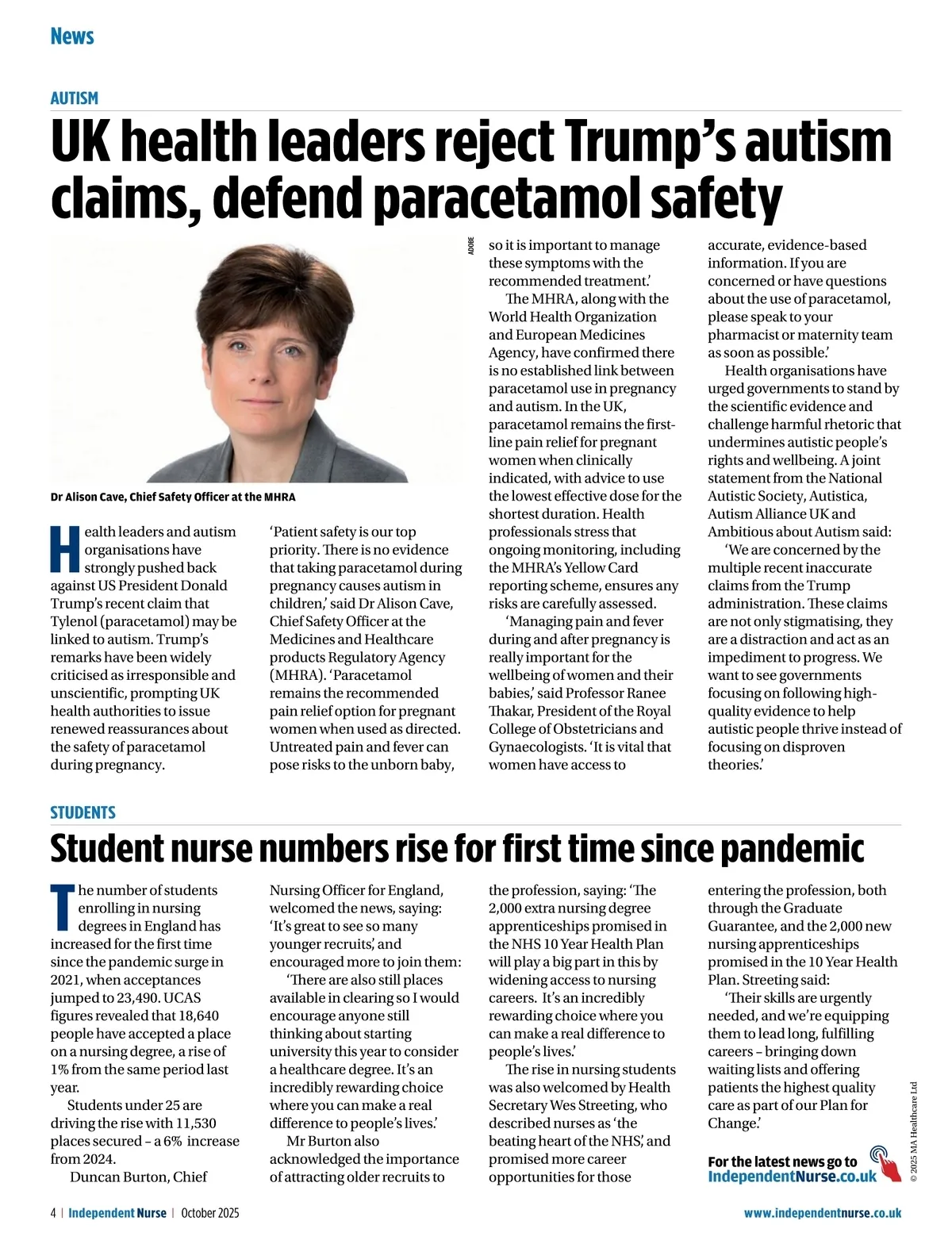 News

AUTISM

UK health leaders reject Trump's autism claims, defend paracetamol safety

ADOBE

Dr Alison Cave, Chief Safety Officer at the MHRA

Health leaders and autism organisations have strongly pushed back against US President Donald Trump's recent claim that Tylenol (paracetamol) may be linked to autism. Trump's remarks have been widely criticised as irresponsible and unscientific, prompting UK health authorities to issue renewed reassurances about the safety of paracetamol during pregnancy.

'Patient safety is our top priority. There is no evidence that taking paracetamol during pregnancy causes autism in children,' said Dr Alison Cave, Chief Safety Officer at the Medicines and Healthcare products Regulatory Agency (MHRA). 'Paracetamol remains the recommended pain relief option for pregnant women when used as directed. Untreated pain and fever can pose risks to the unborn baby, so it is important to manage these symptoms with the recommended treatment.'

The MHRA, along with the World Health Organization and European Medicines Agency, have confirmed there is no established link between paracetamol use in pregnancy and autism. In the UK, paracetamol remains the first-line pain relief for pregnant women when clinically indicated, with advice to use the lowest effective dose for the shortest duration. Health professionals stress that ongoing monitoring, including the MHRA's Yellow Card reporting scheme, ensures any risks are carefully assessed.

'Managing pain and fever during and after pregnancy is really important for the wellbeing of women and their babies,' said Professor Ranee Thakar, President of the Royal College of Obstetricians and Gynaecologists. 'It is vital that women have access to accurate, evidence-based information. If you are concerned or have questions about the use of paracetamol, please speak to your pharmacist or maternity team as soon as possible.'

Health organisations have urged governments to stand by the scientific evidence and challenge harmful rhetoric that undermines autistic people's rights and wellbeing. A joint statement from the National Autistic Society, Autistica, Autism Alliance UK and Ambitious about Autism said:

'We are concerned by the multiple recent inaccurate claims from the Trump administration. These claims are not only stigmatising, they are a distraction and act as an impediment to progress. We want to see governments focusing on following high-quality evidence to help autistic people thrive instead of focusing on disproven theories.'

STUDENTS

Student nurse numbers rise for first time since pandemic

The number of students enrolling in nursing degrees in England has increased for the first time since the pandemic surge in 2021, when acceptances jumped to 23,490. UCAS figures revealed that 18,640 people have accepted a place on a nursing degree, a rise of 1% from the same period last year.

Students under 25 are driving the rise with 11,530 places secured – a 6% increase from 2024.

Duncan Burton, Chief Nursing Officer for England, welcomed the news, saying: 'It's great to see so many younger recruits,' and encouraged more to join them:

'There are also still places available in clearing so I would encourage anyone still thinking about starting university this year to consider a healthcare degree. It's an incredibly rewarding choice where you can make a real difference to people's lives.'

Mr Burton also acknowledged the importance of attracting older recruits to the profession, saying: 'The 2,000 extra nursing degree apprenticeships promised in the NHS 10 Year Health Plan will play a big part in this by widening access to nursing careers. It's an incredibly rewarding choice where you can make a real difference to people's lives.'

The rise in nursing students was also welcomed by Health Secretary Wes Streeting, who described nurses as 'the beating heart of the NHS,' and promised more career opportunities for those entering the profession, both through the Graduate Guarantee, and the 2,000 new nursing apprenticeships promised in the 10 Year Health Plan. Streeting said:

'Their skills are urgently needed, and we're equipping them to lead long, fulfilling careers – bringing down waiting lists and offering patients the highest quality care as part of our Plan for Change.'

For the latest news go to IndependentNurse.co.uk

© 2025 MA Healthcare Ltd

4 | Independent Nurse | October 2025

www.independentnurse.co.uk